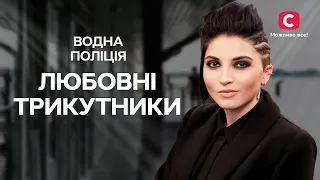 ВОДНА ПОЛІЦІЯ

ЛЮБОВНІ ТРИКУТНИКИ

С

Можливо все!